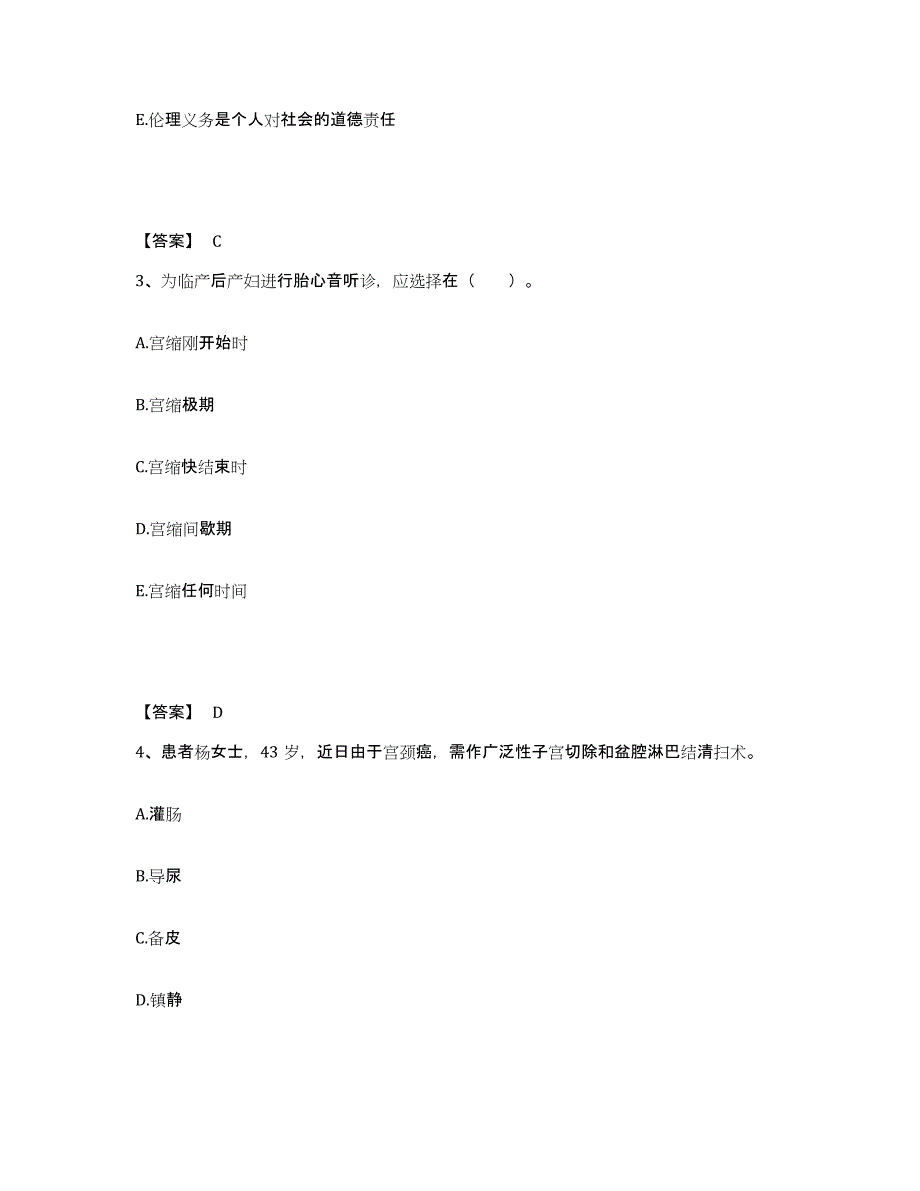 E.伦理义务是个人对社会的道德责任

【答案】 C

3、为临产后产妇进行胎心音听诊，应选择在（　　）。

A.宫缩刚开始时

B.宫缩极期

C.宫缩快结束时

D.宫缩间歇期

E.宫缩任何时间

【答案】 D

4、患者杨女士，43 岁，近日由于宫颈癌，需作广泛性子宫切除和盆腔淋巴结清扫术。

A.灌肠

B.导尿

C.备皮

D.镇静